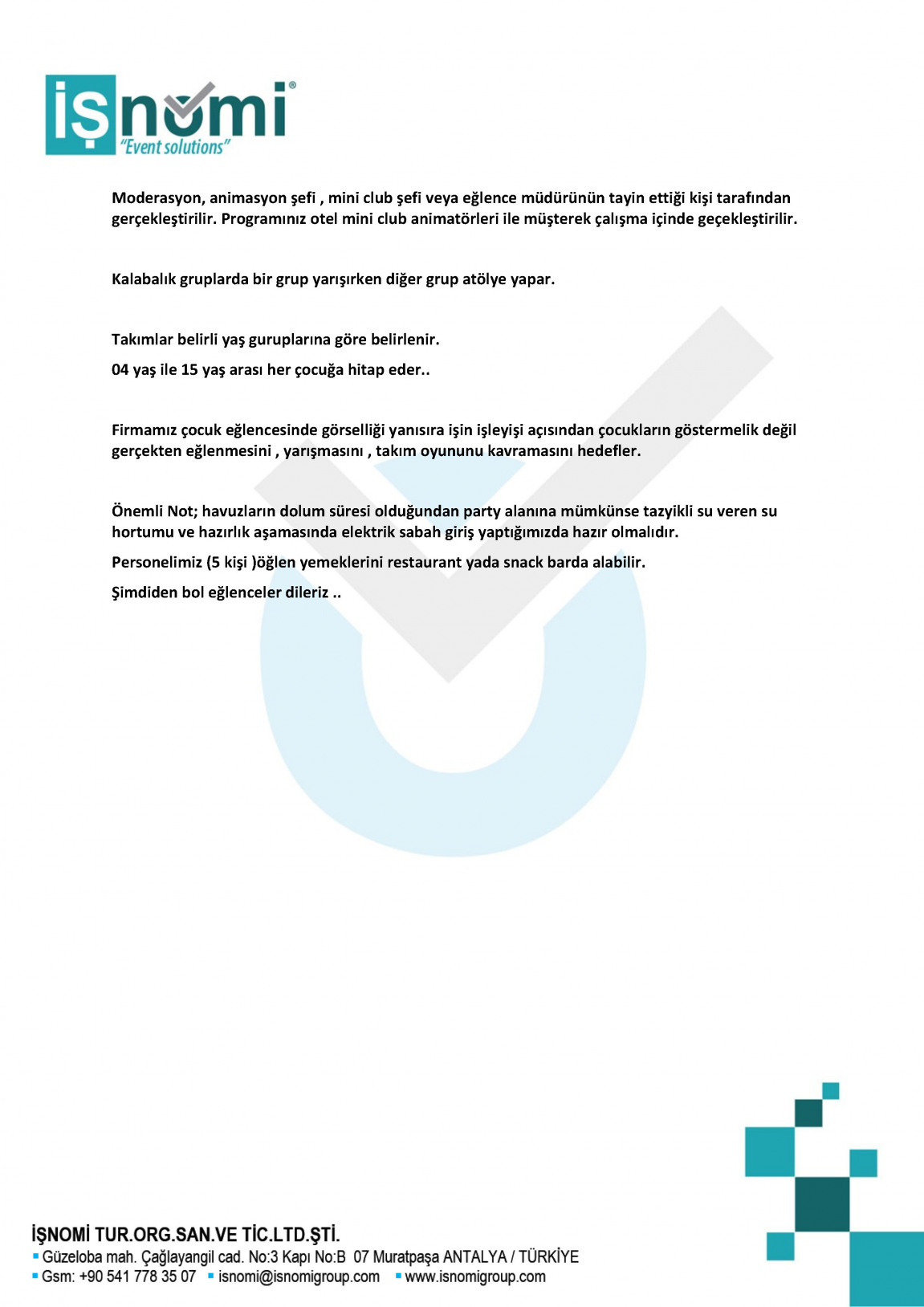 işnomi®
"Event solutions"

Moderasyon, animasyon şefi , mini club şefi veya eğlence müdürünün tayin ettiği kişi tarafından gerçekleştirilir. Programınız otel mini club animatörleri ile müşterek çalışma içinde geçekleştirilir.

Kalabalık gruplarda bir grup yarışırken diğer grup atölye yapar.

Takımlar belirli yaş guruplarına göre belirlenir.

04 yaş ile 15 yaş arası her çocuğa hitap eder..

Firmamız çocuk eğlencesinde görselliği yanısıra işin işleyişi açısından çocukların göstermelik değil gerçekten eğlenmesini , yarışmasını , takım oyununu kavramasını hedefler.

Önemli Not; havuzların dolum süresi olduğundan party alanına mümkünse tazyikli su veren su hortumu ve hazırlık aşamasında elektrik sabah giriş yaptığımızda hazır olmalıdır.

Personelimiz (5 kişi )öğlen yemeklerini restaurant yada snack barda alabilir.

Şimdiden bol eğlenceler dileriz ..

İŞNOMİ TUR.ORG.SAN.VE TİC.LTD.ŞTİ.
Güzeloba mah. Çağlayangil cad. No:3 Kapı No:B 07 Muratpaşa ANTALYA / TÜRKİYE
Gsm: +90 541 778 35 07 isnomi@isnomigroup.com www.isnomigroup.com